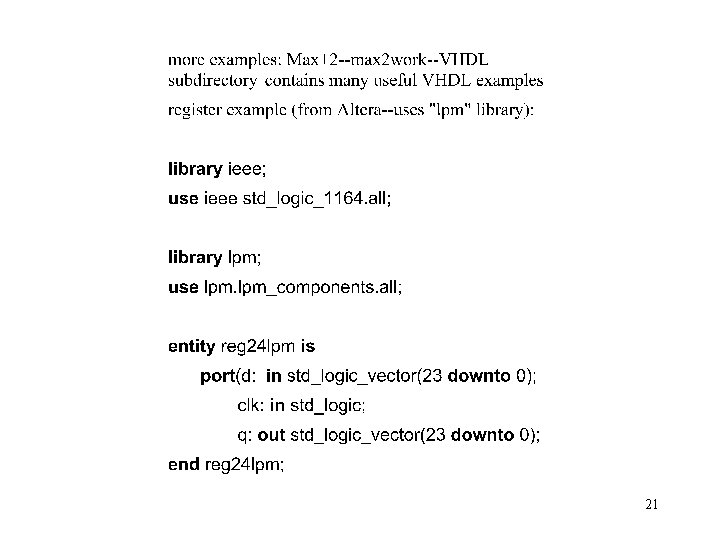 more examples: Max+2--max2work--VHDL subdirectory contains many useful VHDL examples

register example (from Altera--uses "lpm" library):

library ieee;
use ieee std_logic_1164.all;

library lpm;
use lpm.lpm_components.all;

entity reg24lpm is
port(d: in std_logic_vector(23 downto 0);
clk: in std_logic;
q: out std_logic_vector(23 downto 0);
end reg24lpm;

21